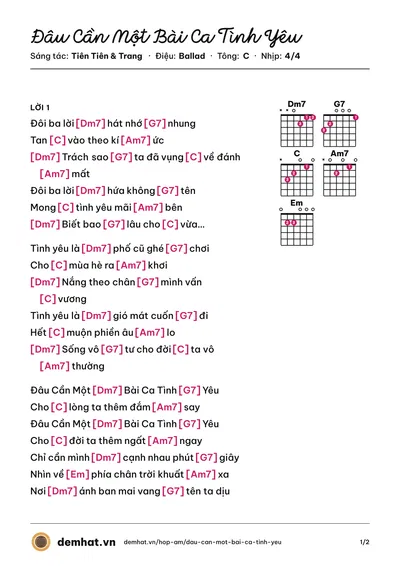 Đâu Cần Một Bài Ca Tình Yêu

Sáng tác: Tiên Tiên & Trang · Điệu: Ballad · Tông: C · Nhịp: 4/4

LỜI 1

Đôi ba lời [Dm7] hát nhớ [G7] nhung
Tan [C] vào theo kí [Am7] ức
[Dm7] Trách sao [G7] ta đã vụng [C] về đánh [Am7] mất
Đôi ba lời [Dm7] hứa không [G7] tên
Mong [C] tình yêu mãi [Am7] bên
[Dm7] Biết bao [G7] lâu cho [C] vừa...

Tình yêu là [Dm7] phố cũ ghé [G7] chơi
Cho [C] mùa hè ra [Am7] khơi
[Dm7] Nắng theo chân [G7] mình vấn [C] vương
Tình yêu là [Dm7] gió mát cuốn [G7] đi
Hết [C] muộn phiền âu [Am7] lo
[Dm7] Sống vô [G7] tư cho đời [C] ta vô [Am7] thường

Đâu Cần Một [Dm7] Bài Ca Tình [G7] Yêu
Cho [C] lòng ta thêm đắm [Am7] say
Đâu Cần Một [Dm7] Bài Ca Tình [G7] Yêu
Cho [C] đời ta thêm ngất [Am7] ngay
Chỉ cần mình [Dm7] cạnh nhau phút [G7] giây
Nhìn về [Em] phía chân trời khuất [Am7] xa
Nơi [Dm7] ánh ban mai vang [G7] tên ta dịu

Dm7
G7
C
Am7
Em

demhat.vn demhat.vn/hop-am/dau-can-mot-bai-ca-tinh-yeu 1/2